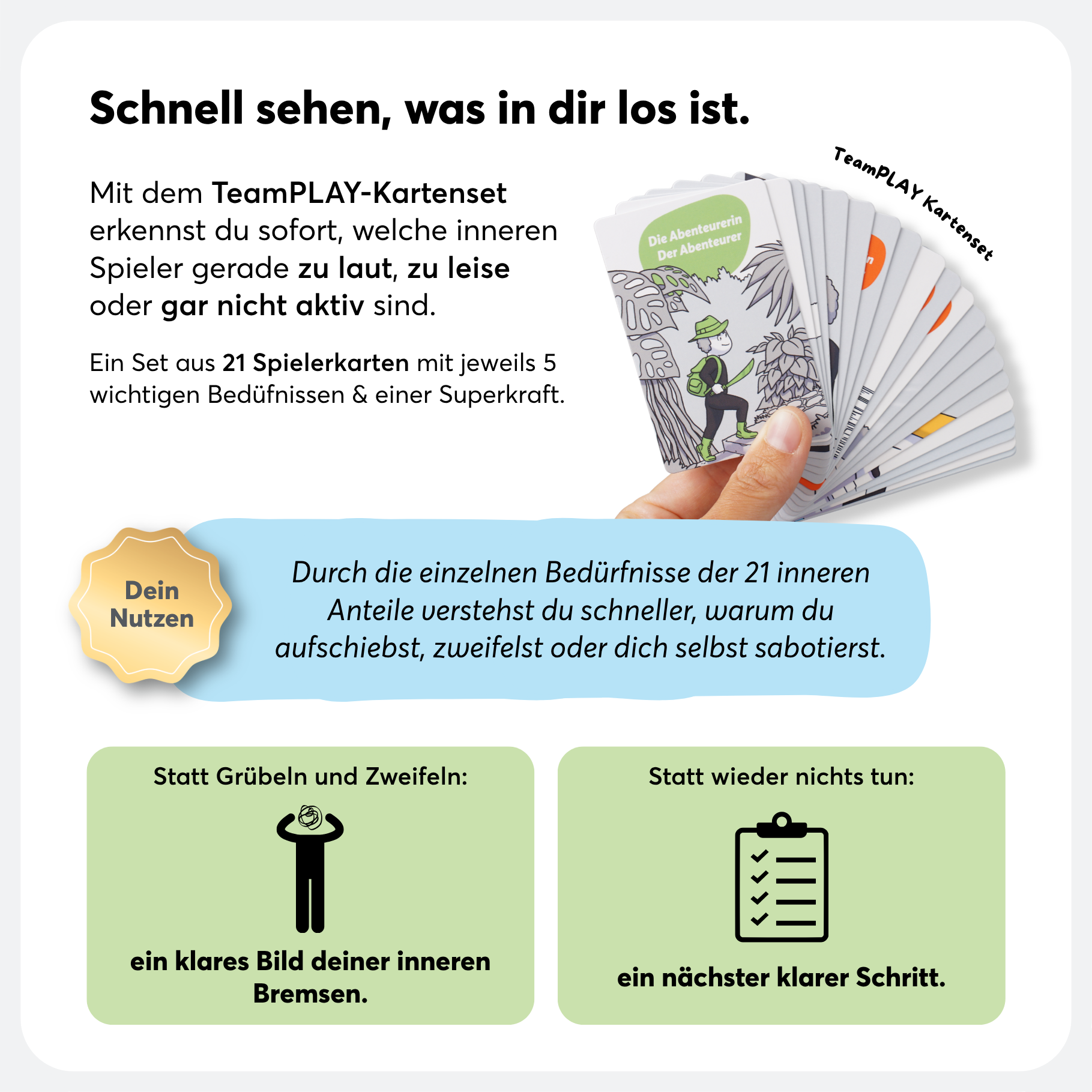 Schnell sehen, was in dir los ist.

Mit dem TeamPLAY-Kartenset erkennst du sofort, welche inneren Spieler gerade zu laut, zu leise oder gar nicht aktiv sind.

Ein Set aus 21 Spielerkarten mit jeweils 5 wichtigen Bedüfnissen & einer Superkraft.

TeamPLAY Kartenset

Die Abenteurerin
Der Abenteurer

Dein Nutzen

Durch die einzelnen Bedürfnisse der 21 inneren Anteile verstehst du schneller, warum du aufschiebst, zweifelst oder dich selbst sabotierst.

Statt Grübeln und Zweifeln:

ein klares Bild deiner inneren Bremsen.

Statt wieder nichts tun:

ein nächster klarer Schritt.